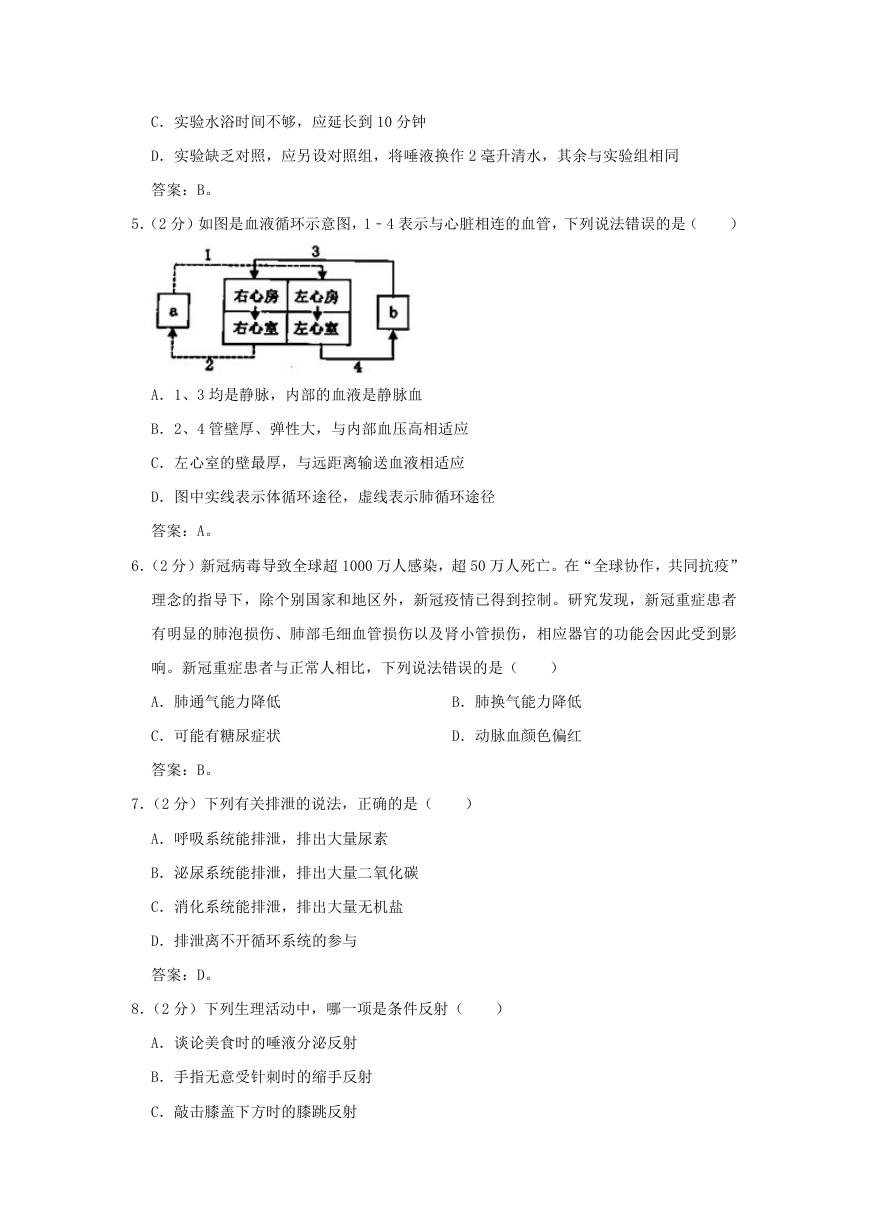 C．实验水浴时间不够，应延长到 10 分钟

D．实验缺乏对照，应另设对照组，将唾液换作 2 毫升清水，其余与实验组相同

答案：B。

5．（2 分）如图是血液循环示意图，1﹣4 表示与心脏相连的血管，下列说法错误的是（　　）

1 3 a 右心房 左心房 右心室 左心室 b 2 4

A．1、3 均是静脉，内部的血液是静脉血

B．2、4 管壁厚、弹性大，与内部血压高相适应

C．左心室的壁最厚，与远距离输送血液相适应

D．图中实线表示体循环途径，虚线表示肺循环途径

答案：A。

6．（2 分）新冠病毒导致全球超 1000 万人感染，超 50 万人死亡。在“全球协作，共同抗疫”理念的指导下，除个别国家和地区外，新冠疫情已得到控制。研究发现，新冠重症患者有明显的肺泡损伤、肺部毛细血管损伤以及肾小管损伤，相应器官的功能会因此受到影响。新冠重症患者与正常人相比，下列说法错误的是（　　）

A．肺通气能力降低

B．肺换气能力降低

C．可能有糖尿症状

D．动脉血颜色偏红

答案：B。

7．（2 分）下列有关排泄的说法，正确的是（　　）

A．呼吸系统能排泄，排出大量尿素

B．泌尿系统能排泄，排出大量二氧化碳

C．消化系统能排泄，排出大量无机盐

D．排泄离不开循环系统的参与

答案：D。

8．（2 分）下列生理活动中，哪一项是条件反射（　　）

A．谈论美食时的唾液分泌反射

B．手指无意受针刺时的缩手反射

C．敲击膝盖下方时的膝跳反射